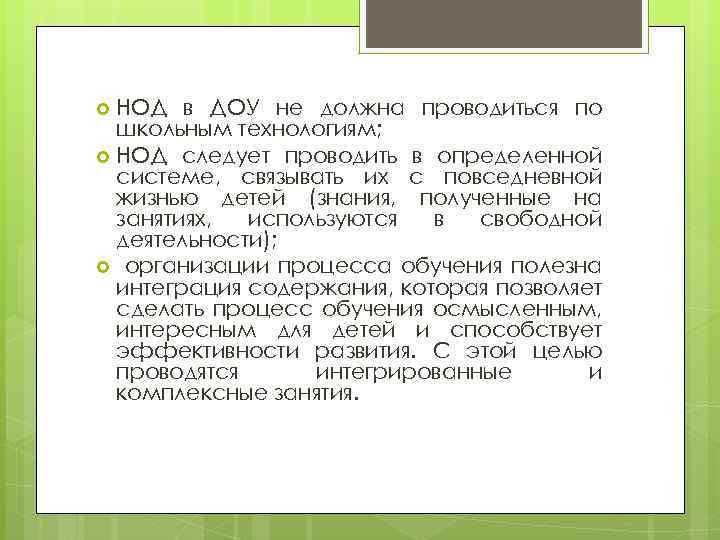 НОД в ДОУ не должна проводиться по школьным технологиям;

НОД следует проводить в определенной системе, связывать их с повседневной жизнью детей (знания, полученные на занятиях, используются в свободной деятельности);

организации процесса обучения полезна интеграция содержания, которая позволяет сделать процесс обучения осмысленным, интересным для детей и способствует эффективности развития. С этой целью проводятся интегрированные и комплексные занятия.